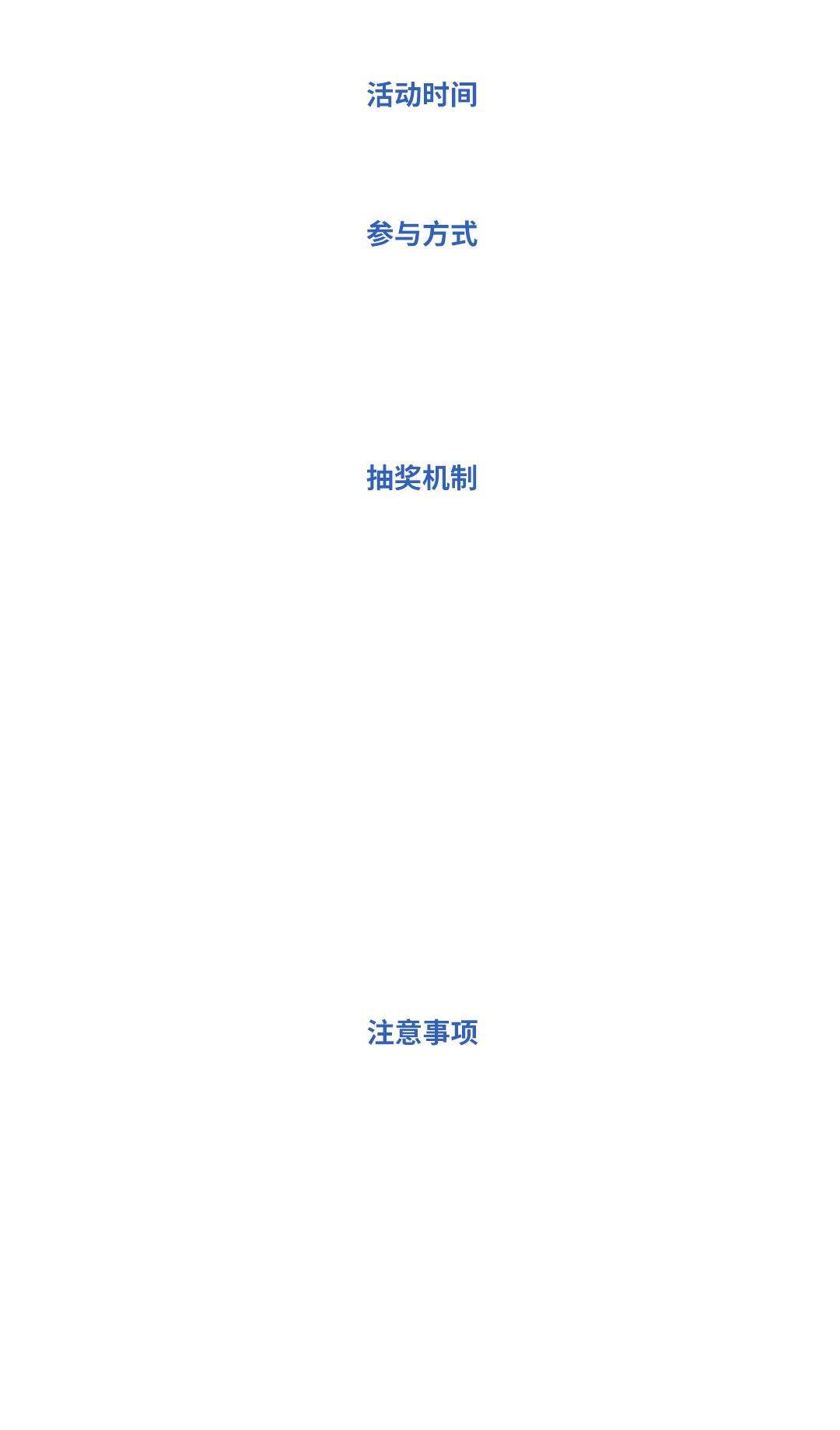 活动时间

参与方式

抽奖机制

注意事项